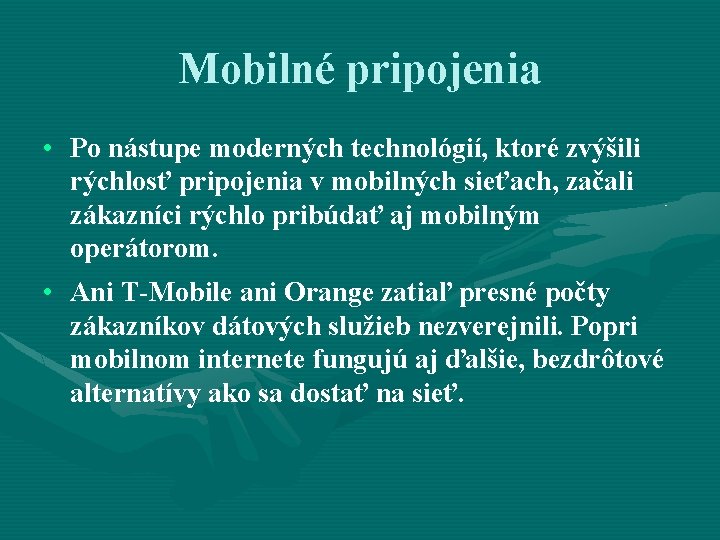 Mobilné pripojenia

• Po nástupe moderných technológií, ktoré zvýšili rýchlosť pripojenia v mobilných sieťach, začali zákazníci rýchlo pribúdať aj mobilným operátorom.

• Ani T-Mobile ani Orange zatiaľ presné počty zákazníkov dátových služieb nezverejnili. Popri mobilnom internete fungujú aj ďalšie, bezdrôtové alternatívy ako sa dostať na sieť.